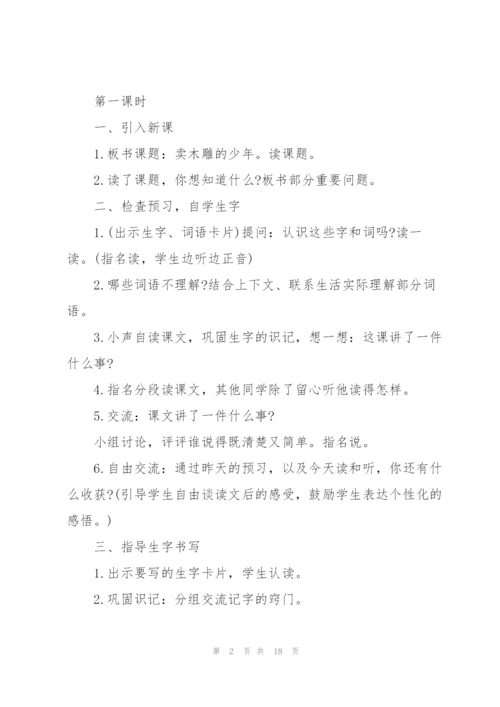 第一课时

一、引入新课

1.板书课题：卖木雕的少年。读课题。

2.读了课题，你想知道什么?板书部分重要问题。

二、检查预习，自学生字

1.(出示生字、词语卡片)提问：认识这些字和词吗?读一读。(指名读，学生边听边正音)

2.哪些词语不理解?结合上下文、联系生活实际理解部分词语。

3.小声自读课文，巩固生字的识记，想一想：这课讲了一件什么事?

4.指名分段读课文，其他同学除了留心听他读得怎样。

5.交流：课文讲了一件什么事?

小组讨论，评评谁说得既清楚又简单。指名说。

6.自由交流：通过昨天的预习，以及今天读和听，你还有什么收获?(引导学生自由谈读文后的感受，鼓励学生表达个性化的感悟。)

三、指导生字书写

1.出示要写的生字卡片，学生认读。

2.巩固识记：分组交流记字的窍门。

第 2 页 共 18 页